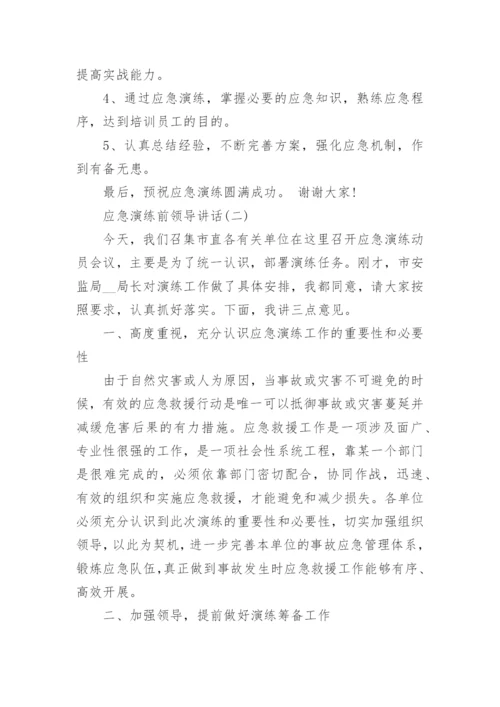 提高实战能力。

4、通过应急演练，掌握必要的应急知识，熟练应急程序，达到培训员工的目的。

5、认真总结经验，不断完善方案，强化应急机制，作到有备无患。

最后，预祝应急演练圆满成功。 谢谢大家!

应急演练前领导讲话(二)

今天，我们召集市直各有关单位在这里召开应急演练动员会议，主要是为了统一认识，部署演练任务。刚才，市安监局__局长对演练工作做了具体安排，我都同意，请大家按照要求，认真抓好落实。下面，我讲三点意见。

一、高度重视，充分认识应急演练工作的重要性和必要性

由于自然灾害或人为原因，当事故或灾害不可避免的时候，有效的应急救援行动是唯一可以抵御事故或灾害蔓延并减缓危害后果的有力措施。应急救援工作是一项涉及面广、专业性很强的工作，是一项社会性系统工程，靠某一个部门是很难完成的，必须依靠部门密切配合，协同作战，迅速、有效的组织和实施应急救援，才能避免和减少损失。各单位必须充分认识到此次演练的重要性和必要性，切实加强组织领导，以此为契机，进一步完善本单位的事故应急管理体系，锻炼应急队伍，真正做到事故发生时应急救援工作能够有序、高效开展。

二、加强领导，提前做好演练筹备工作